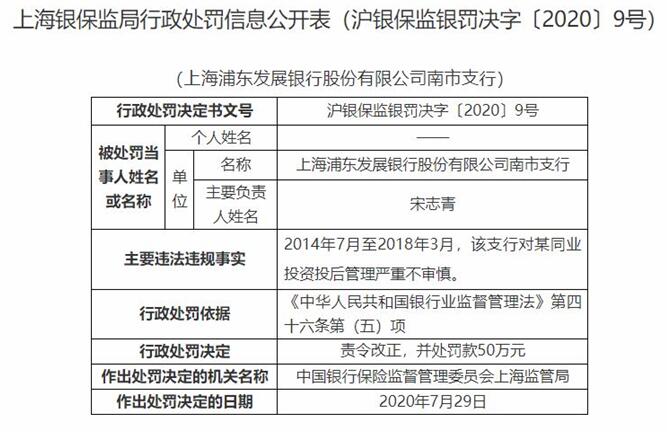 上海银保监局行政处罚信息公开表（沪银保监银罚决字〔2020〕9号）

（上海浦东发展银行股份有限公司南市支行）

| 行政处罚决定书文号 | | | 沪银保监银罚决字〔2020〕9号 |
|---|---|---|---|
| 被处罚当事人姓名或名称 | 个人姓名 | | —— |
| | 单位 | 名称 | 上海浦东发展银行股份有限公司南市支行 |
| | | 主要负责人姓名 | 宋志青 |
| 主要违法违规事实 | | | 2014年7月至2018年3月，该支行对某同业投资投后管理严重不审慎。 |
| 行政处罚依据 | | | 《中华人民共和国银行业监督管理法》第四十六条第（五）项 |
| 行政处罚决定 | | | 责令改正，并处罚款50万元 |
| 作出处罚决定的机关名称 | | | 中国银行保险监督管理委员会上海监管局 |
| 作出处罚决定的日期 | | | 2020年7月29日 |